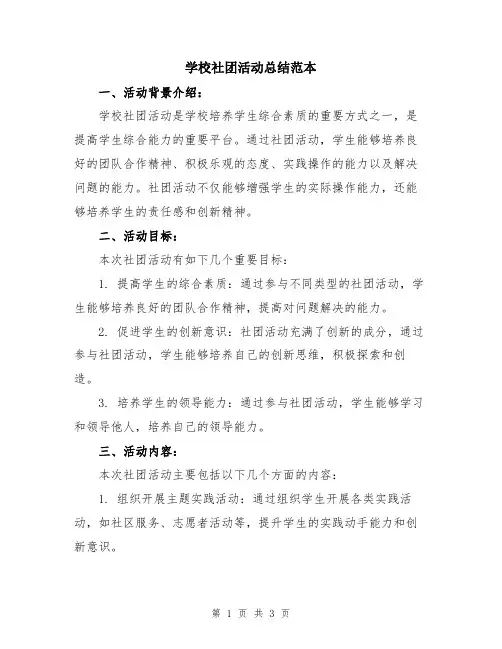 学校社团活动总结范本

一、活动背景介绍：

学校社团活动是学校培养学生综合素质的重要方式之一，是提高学生综合能力的重要平台。通过社团活动，学生能够培养良好的团队合作精神、积极乐观的态度、实践操作的能力以及解决问题的能力。社团活动不仅能够增强学生的实际操作能力，还能够培养学生的责任感和创新精神。

二、活动目标：

本次社团活动有如下几个重要目标：

1. 提高学生的综合素质：通过参与不同类型的社团活动，学生能够培养良好的团队合作精神，提高对问题解决的能力。

2. 促进学生的创新意识：社团活动充满了创新的成分，通过参与社团活动，学生能够培养自己的创新思维，积极探索和创造。

3. 培养学生的领导能力：通过参与社团活动，学生能够学习和领导他人，培养自己的领导能力。

三、活动内容：

本次社团活动主要包括以下几个方面的内容：

1. 组织开展主题实践活动：通过组织学生开展各类实践活动，如社区服务、志愿者活动等，提升学生的实践动手能力和创新意识。

第 1 页 共 3 页